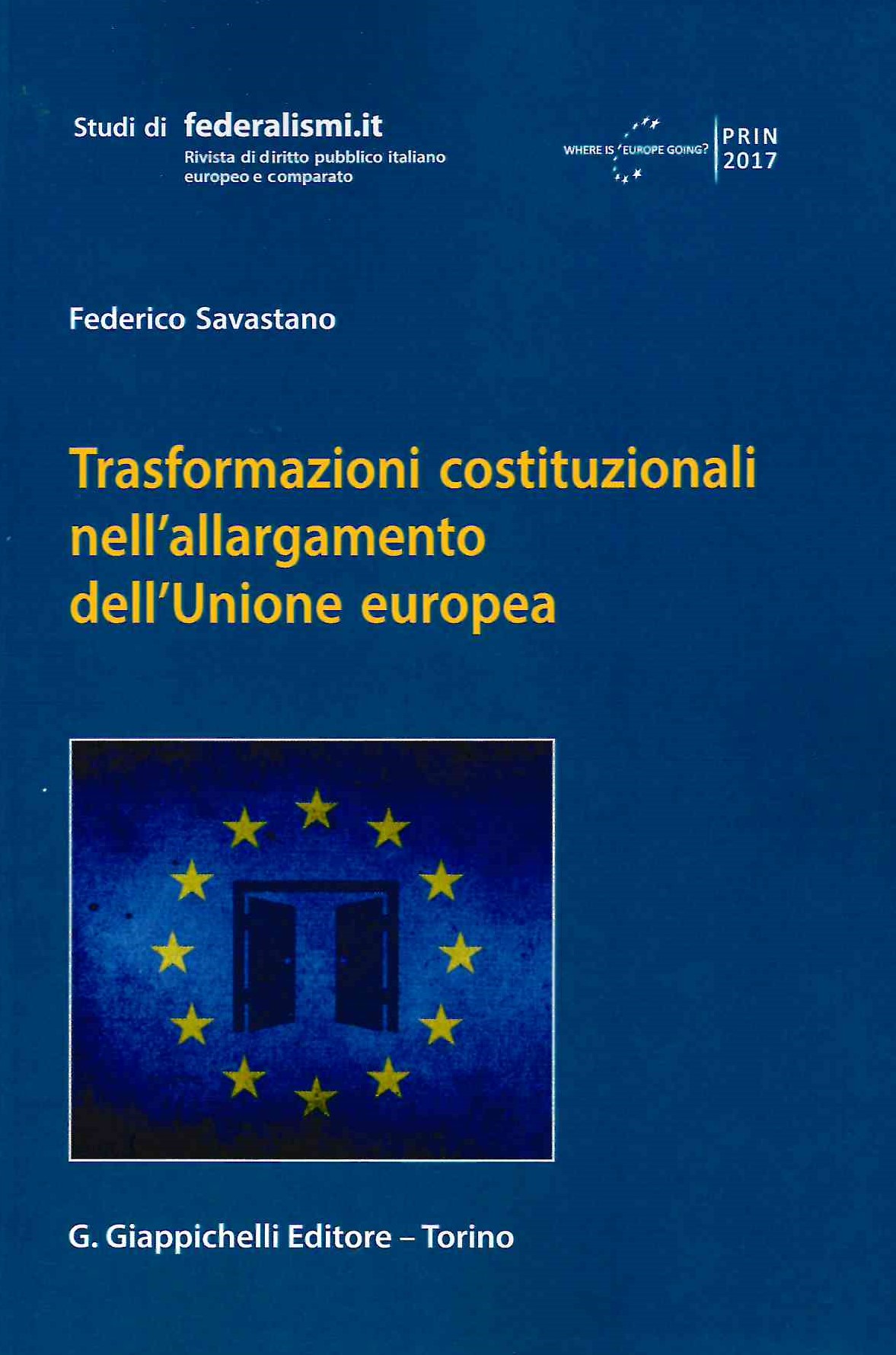 Studi di federalismi.it
Rivista di diritto pubblico italiano
europeo e comparato

WHERE IS EUROPE GOING?
PRIN
2017

Federico Savastano

Trasformazioni costituzionali
nell'allargamento
dell'Unione europea

G. Giappichelli Editore – Torino